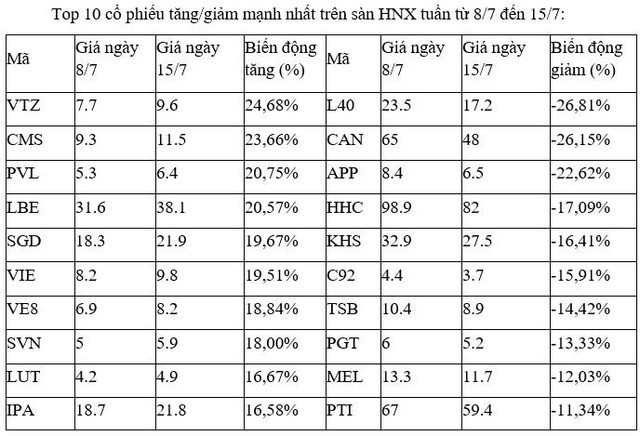 Top 10 cổ phiếu tăng/giảm mạnh nhất trên sàn HNX tuần từ 8/7 đến 15/7:

| Mã | Giá ngày 8/7 | Giá ngày 15/7 | Biến động tăng (%) | Mã | Giá ngày 8/7 | Giá ngày 15/7 | Biến động giảm (%) |
|---|---|---|---|---|---|---|---|
| VTZ | 7.7 | 9.6 | 24,68% | L40 | 23.5 | 17.2 | -26,81% |
| CMS | 9.3 | 11.5 | 23,66% | CAN | 65 | 48 | -26,15% |
| PVL | 5.3 | 6.4 | 20,75% | APP | 8.4 | 6.5 | -22,62% |
| LBE | 31.6 | 38.1 | 20,57% | HHC | 98.9 | 82 | -17,09% |
| SGD | 18.3 | 21.9 | 19,67% | KHS | 32.9 | 27.5 | -16,41% |
| VIE | 8.2 | 9.8 | 19,51% | C92 | 4.4 | 3.7 | -15,91% |
| VE8 | 6.9 | 8.2 | 18,84% | TSB | 10.4 | 8.9 | -14,42% |
| SVN | 5 | 5.9 | 18,00% | PGT | 6 | 5.2 | -13,33% |
| LUT | 4.2 | 4.9 | 16,67% | MEL | 13.3 | 11.7 | -12,03% |
| IPA | 18.7 | 21.8 | 16,58% | PTI | 67 | 59.4 | -11,34% |